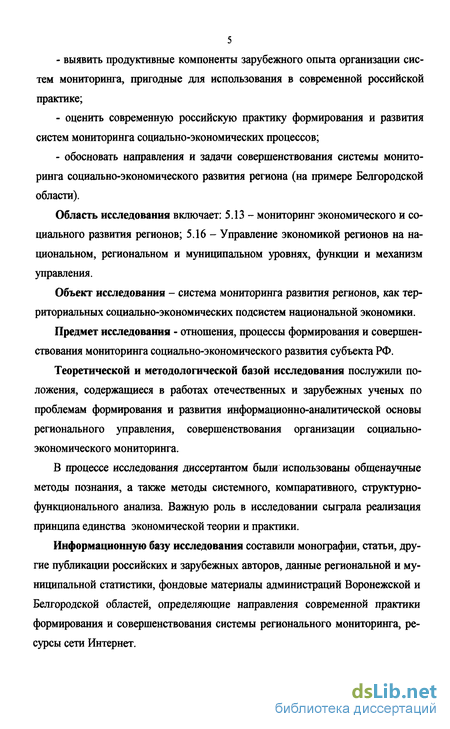 5

- выявить продуктивные компоненты зарубежного опыта организации систем мониторинга, пригодные для использования в современной российской практике;

- оценить современную российскую практику формирования и развития систем мониторинга социально-экономических процессов;

- обосновать направления и задачи совершенствования системы мониторинга социально-экономического развития региона (на примере Белгородской области).

Область исследования включает: 5.13 – мониторинг экономического и социального развития регионов; 5.16 – Управление экономикой регионов на национальном, региональном и муниципальном уровнях, функции и механизм управления.

Объект исследования – система мониторинга развития регионов, как территориальных социально-экономических подсистем национальной экономики.

Предмет исследования - отношения, процессы формирования и совершенствования мониторинга социально-экономического развития субъекта РФ.

Теоретической и методологической базой исследования послужили положения, содержащиеся в работах отечественных и зарубежных ученых по проблемам формирования и развития информационно-аналитической основы регионального управления, совершенствования организации социально-экономического мониторинга.

В процессе исследования диссертантом были использованы общенаучные методы познания, а также методы системного, компаративного, структурно-функционального анализа. Важную роль в исследовании сыграла реализация принципа единства экономической теории и практики.

Информационную базу исследования составили монографии, статьи, другие публикации российских и зарубежных авторов, данные региональной и муниципальной статистики, фондовые материалы администраций Воронежской и Белгородской областей, определяющие направления современной практики формирования и совершенствования системы регионального мониторинга, ресурсы сети Интернет.

dsLib.net
библиотека диссертаций